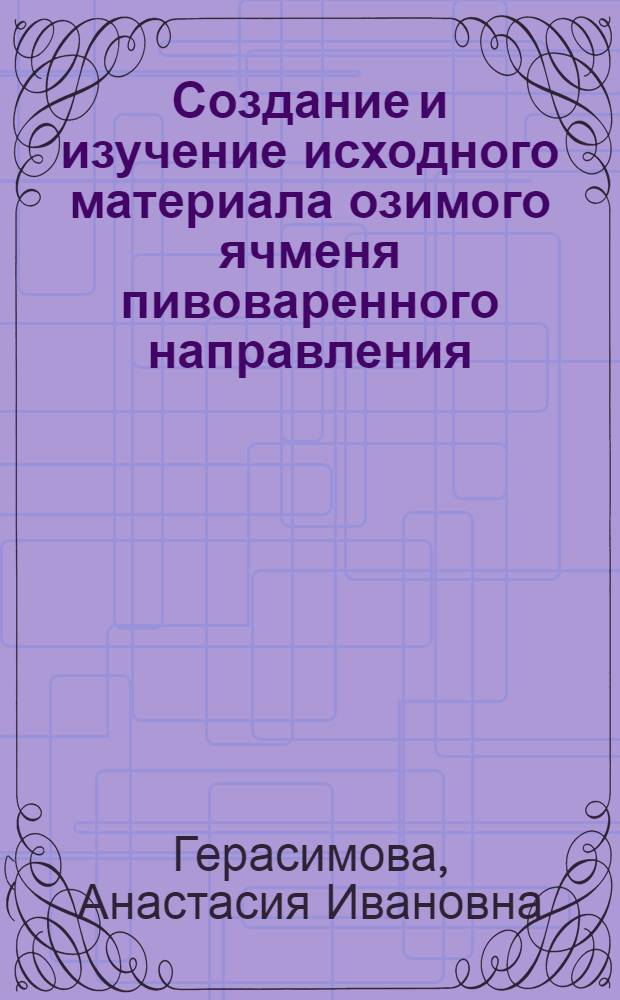 Создание и изучение исходного материала озимого ячменя пивоваренного направления

Герасимова, Анастасия Ивановна